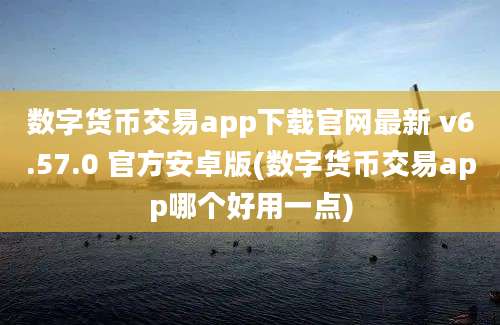 数字货币交易app下载官网最新 v6.57.0 官方安卓版(数字货币交易app哪个好用一点)